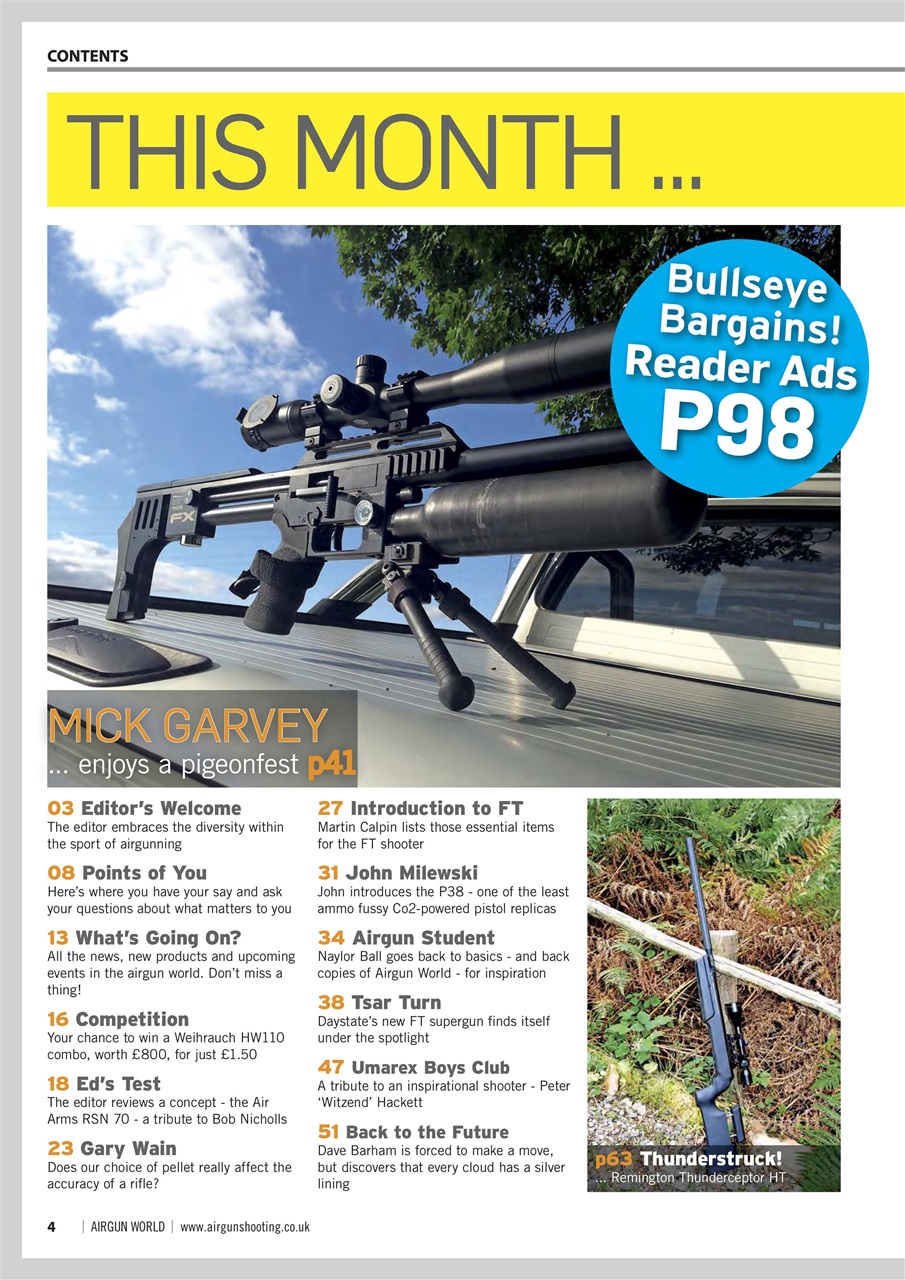 CONTENTS

THIS MONTH ...

Bullseye Bargains! Reader Ads P98

FX

MICK GARVEY
... enjoys a pigeonfest p41

03 Editor's Welcome
The editor embraces the diversity within the sport of airgunning

08 Points of You
Here's where you have your say and ask your questions about what matters to you

13 What's Going On?
All the news, new products and upcoming events in the airgun world. Don't miss a thing!

16 Competition
Your chance to win a Weihrauch HW110 combo, worth £800, for just £1.50

18 Ed's Test
The editor reviews a concept - the Air Arms RSN 70 - a tribute to Bob Nicholls

23 Gary Wain
Does our choice of pellet really affect the accuracy of a rifle?

27 Introduction to FT
Martin Calpin lists those essential items for the FT shooter

31 John Milewski
John introduces the P38 - one of the least ammo fussy Co2-powered pistol replicas

34 Airgun Student
Naylor Ball goes back to basics - and back copies of Airgun World - for inspiration

38 Tsar Turn
Daystate's new FT supergun finds itself under the spotlight

47 Umarex Boys Club
A tribute to an inspirational shooter - Peter 'Witzend' Hackett

51 Back to the Future
Dave Barham is forced to make a move, but discovers that every cloud has a silver lining

p63 Thunderstruck!
... Remington Thunderceptor HT

4 | AIRGUN WORLD | www.airgunshooting.co.uk